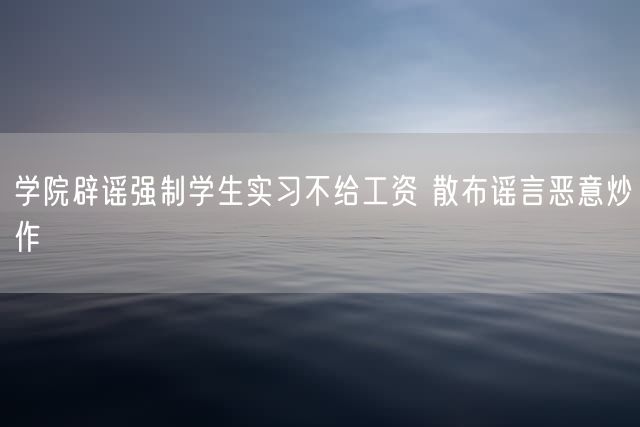 学院辟谣强制学生实习不给工资 散布谣言恶意炒作